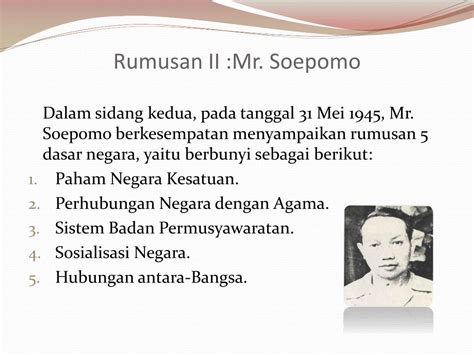 Rumusan II :Mr. Soepomo

Dalam sidang kedua, pada tanggal 31 Mei 1945, Mr. Soepomo berkesempatan menyampaikan rumusan 5 dasar negara, yaitu berbunyi sebagai berikut:

1. Paham Negara Kesatuan.
2. Perhubungan Negara dengan Agama.
3. Sistem Badan Permusyawaratan.
4. Sosialisasi Negara.
5. Hubungan antara-Bangsa.